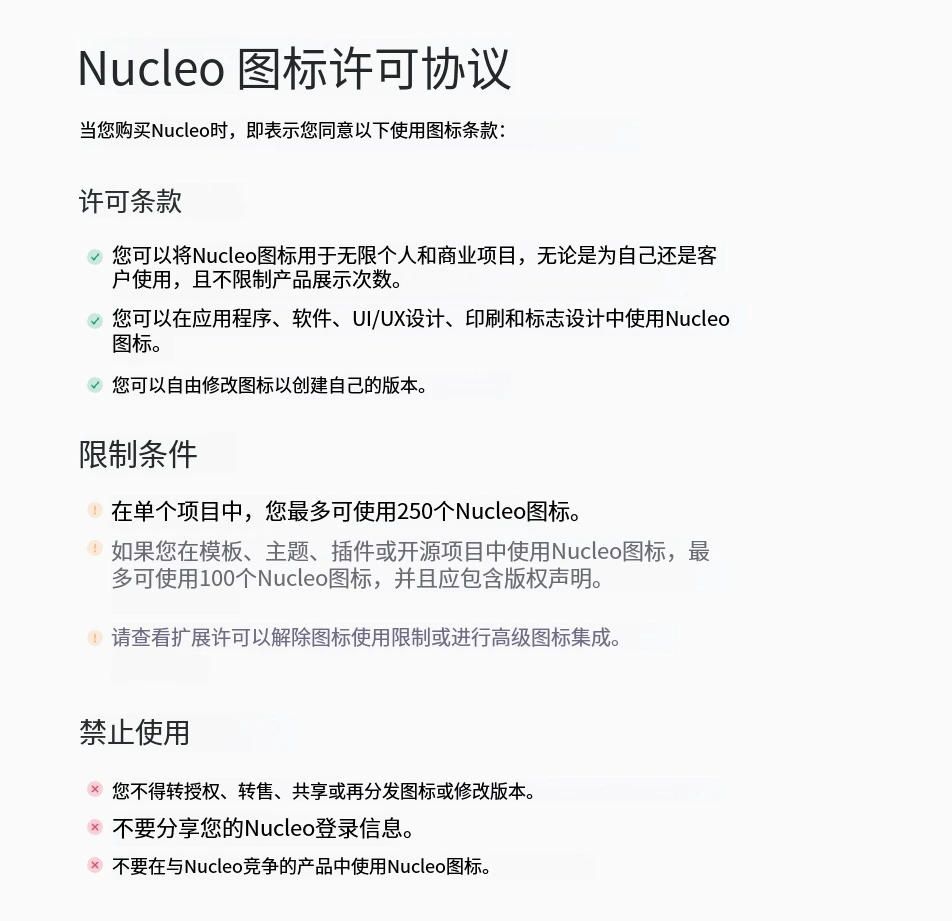 Nucleo 图标许可协议

当您购买Nucleo时，即表示您同意以下使用图标条款：

许可条款

您可以将Nucleo图标用于无限个人和商业项目，无论是为自己还是客户使用，且不限制产品展示次数。

您可以在应用程序、软件、UI/UX设计、印刷和标志设计中使用Nucleo图标。

您可以自由修改图标以创建自己的版本。

限制条件

在单个项目中，您最多可使用250个Nucleo图标。

如果您在模板、主题、插件或开源项目中使用Nucleo图标，最多可使用100个Nucleo图标，并且应包含版权声明。

请查看扩展许可以解除图标使用限制或进行高级图标集成。

禁止使用

您不得转授权、转售、共享或再分发图标或修改版本。

不要分享您的Nucleo登录信息。

不要在与Nucleo竞争的产品中使用Nucleo图标。